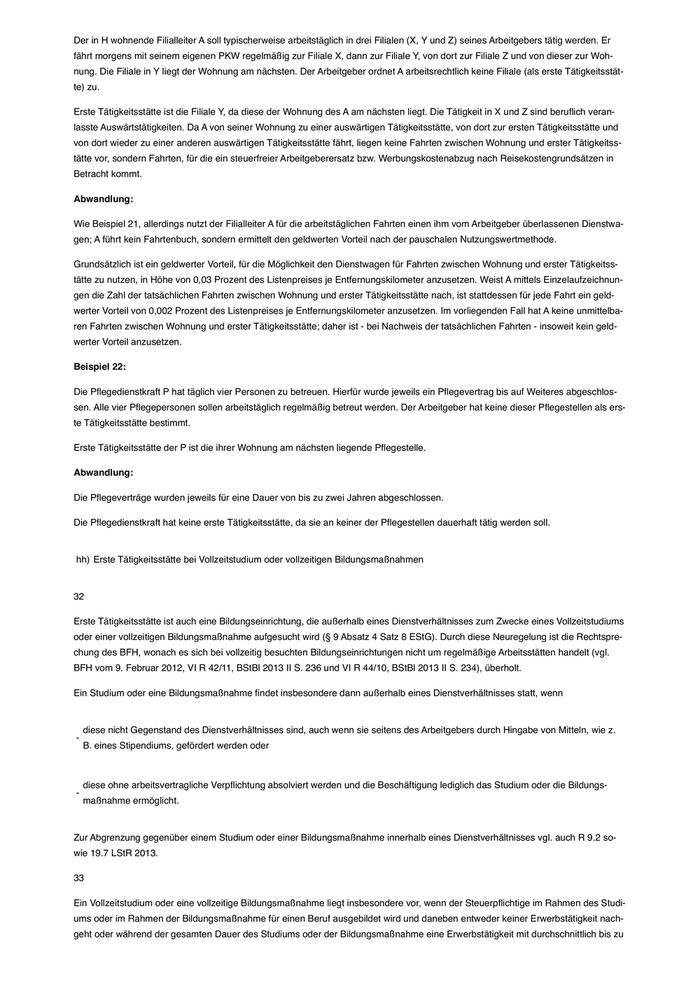 Der in H wohnende Filialleiter A soll typischerweise arbeitstäglich in drei Filialen (X, Y und Z) seines Arbeitgebers tätig werden. Er fährt morgens mit seinem eigenen PKW regelmäßig zur Filiale X, dann zur Filiale Y, von dort zur Filiale Z und von dieser zur Wohnung. Die Filiale in Y liegt der Wohnung am nächsten. Der Arbeitgeber ordnet A arbeitsrechtlich keine Filiale (als erste Tätigkeitsstätte) zu.

Erste Tätigkeitsstätte ist die Filiale Y, da diese der Wohnung des A am nächsten liegt. Die Tätigkeit in X und Z sind beruflich veranlasste Auswärtstätigkeiten. Da A von seiner Wohnung zu einer auswärtigen Tätigkeitsstätte, von dort zur ersten Tätigkeitsstätte und von dort wieder zu einer anderen auswärtigen Tätigkeitsstätte fährt, liegen keine Fahrten zwischen Wohnung und erster Tätigkeitsstätte vor, sondern Fahrten, für die ein steuerfreier Arbeitgeberersatz bzw. Werbungskostenabzug nach Reisekostengrundsätzen in Betracht kommt.

Abwandlung:

Wie Beispiel 21, allerdings nutzt der Filialleiter A für die arbeitstäglichen Fahrten einen ihm vom Arbeitgeber überlassenen Dienstwagen; A führt kein Fahrtenbuch, sondern ermittelt den geldwerten Vorteil nach der pauschalen Nutzungswertmethode.

Grundsätzlich ist ein geldwerter Vorteil, für die Möglichkeit den Dienstwagen für Fahrten zwischen Wohnung und erster Tätigkeitsstätte zu nutzen, in Höhe von 0,03 Prozent des Listenpreises je Entfernungskilometer anzusetzen. Weist A mittels Einzelaufzeichnungen die Zahl der tatsächlichen Fahrten zwischen Wohnung und erster Tätigkeitsstätte nach, ist stattdessen für jede Fahrt ein geldwerter Vorteil von 0,002 Prozent des Listenpreises je Entfernungskilometer anzusetzen. Im vorliegenden Fall hat A keine unmittelbaren Fahrten zwischen Wohnung und erster Tätigkeitsstätte; daher ist - bei Nachweis der tatsächlichen Fahrten - insoweit kein geldwerter Vorteil anzusetzen.

Beispiel 22:

Die Pflegedienstkraft P hat täglich vier Personen zu betreuen. Hierfür wurde jeweils ein Pflegevertrag bis auf Weiteres abgeschlossen. Alle vier Pflegepersonen sollen arbeitstäglich regelmäßig betreut werden. Der Arbeitgeber hat keine dieser Pflegestellen als erste Tätigkeitsstätte bestimmt.

Erste Tätigkeitsstätte der P ist die ihrer Wohnung am nächsten liegende Pflegestelle.

Abwandlung:

Die Pflegeverträge wurden jeweils für eine Dauer von bis zu zwei Jahren abgeschlossen.

Die Pflegedienstkraft hat keine erste Tätigkeitsstätte, da sie an keiner der Pflegestellen dauerhaft tätig werden soll.

hh) Erste Tätigkeitsstätte bei Vollzeitstudium oder vollzeitigen Bildungsmaßnahmen

32

Erste Tätigkeitsstätte ist auch eine Bildungseinrichtung, die außerhalb eines Dienstverhältnisses zum Zwecke eines Vollzeitstudiums oder einer vollzeitigen Bildungsmaßnahme aufgesucht wird (§ 9 Absatz 4 Satz 8 EStG). Durch diese Neuregelung ist die Rechtsprechung des BFH, wonach es sich bei vollzeitig besuchten Bildungseinrichtungen nicht um regelmäßige Arbeitsstätten handelt (vgl. BFH vom 9. Februar 2012, VI R 42/11, BStBl 2013 II S. 236 und VI R 44/10, BStBl 2013 II S. 234), überholt.

Ein Studium oder eine Bildungsmaßnahme findet insbesondere dann außerhalb eines Dienstverhältnisses statt, wenn

- diese nicht Gegenstand des Dienstverhältnisses sind, auch wenn sie seitens des Arbeitgebers durch Hingabe von Mitteln, wie z. B. eines Stipendiums, gefördert werden oder

- diese ohne arbeitsvertragliche Verpflichtung absolviert werden und die Beschäftigung lediglich das Studium oder die Bildungsmaßnahme ermöglicht.

Zur Abgrenzung gegenüber einem Studium oder einer Bildungsmaßnahme innerhalb eines Dienstverhältnisses vgl. auch R 9.2 sowie 19.7 LStR 2013.

33

Ein Vollzeitstudium oder eine vollzeitige Bildungsmaßnahme liegt insbesondere vor, wenn der Steuerpflichtige im Rahmen des Studiums oder im Rahmen der Bildungsmaßnahme für einen Beruf ausgebildet wird und daneben entweder keiner Erwerbstätigkeit nachgeht oder während der gesamten Dauer des Studiums oder der Bildungsmaßnahme eine Erwerbstätigkeit mit durchschnittlich bis zu